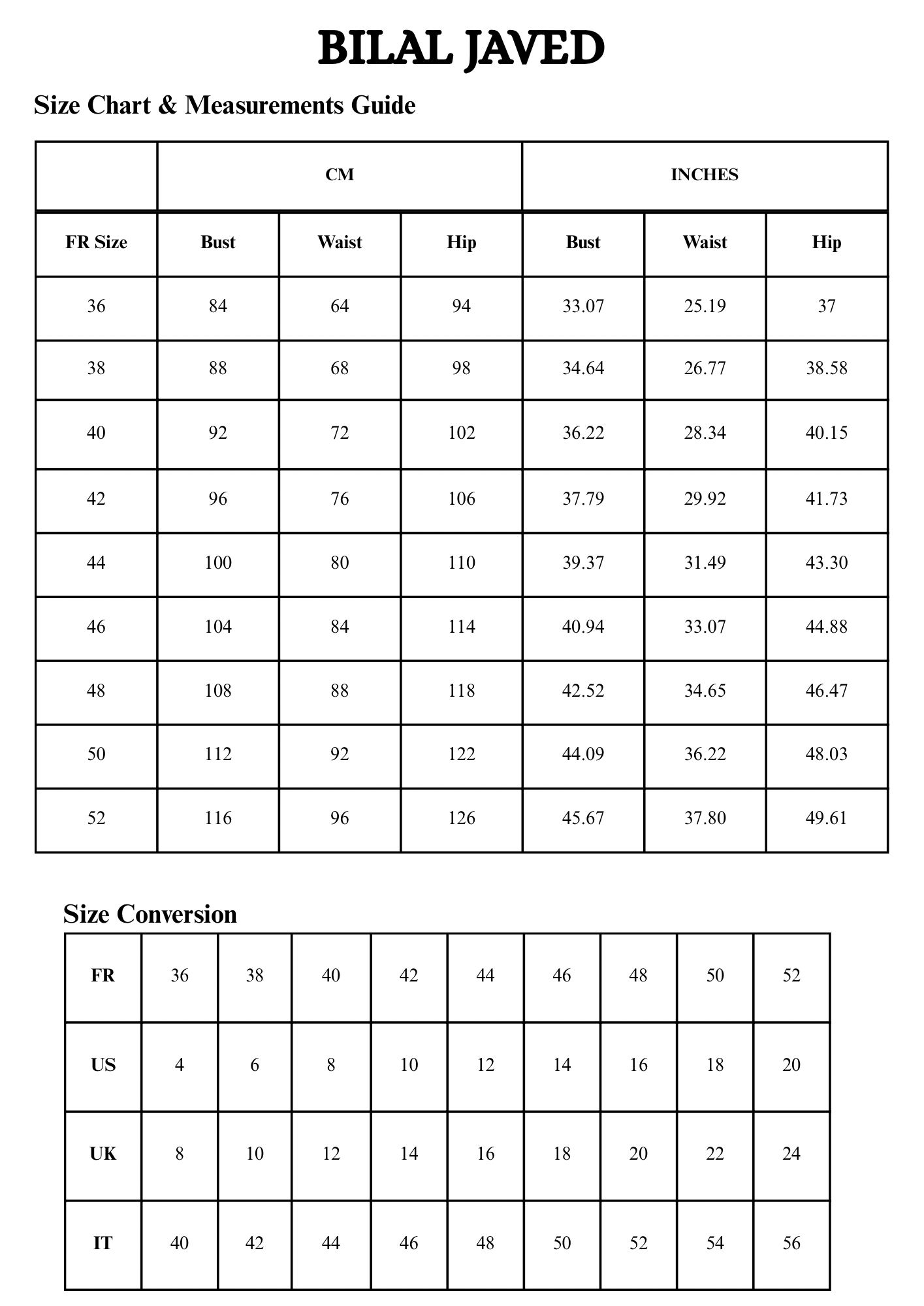 BILAL JAVED

Size Chart & Measurements Guide

| | CM | | | INCHES | | |
|---|---|---|---|---|---|---|
| FR Size | Bust | Waist | Hip | Bust | Waist | Hip |
| 36 | 84 | 64 | 94 | 33.07 | 25.19 | 37 |
| 38 | 88 | 68 | 98 | 34.64 | 26.77 | 38.58 |
| 40 | 92 | 72 | 102 | 36.22 | 28.34 | 40.15 |
| 42 | 96 | 76 | 106 | 37.79 | 29.92 | 41.73 |
| 44 | 100 | 80 | 110 | 39.37 | 31.49 | 43.30 |
| 46 | 104 | 84 | 114 | 40.94 | 33.07 | 44.88 |
| 48 | 108 | 88 | 118 | 42.52 | 34.65 | 46.47 |
| 50 | 112 | 92 | 122 | 44.09 | 36.22 | 48.03 |
| 52 | 116 | 96 | 126 | 45.67 | 37.80 | 49.61 |

Size Conversion

| FR | 36 | 38 | 40 | 42 | 44 | 46 | 48 | 50 | 52 |
|---|---|---|---|---|---|---|---|---|---|
| US | 4 | 6 | 8 | 10 | 12 | 14 | 16 | 18 | 20 |
| UK | 8 | 10 | 12 | 14 | 16 | 18 | 20 | 22 | 24 |
| IT | 40 | 42 | 44 | 46 | 48 | 50 | 52 | 54 | 56 |